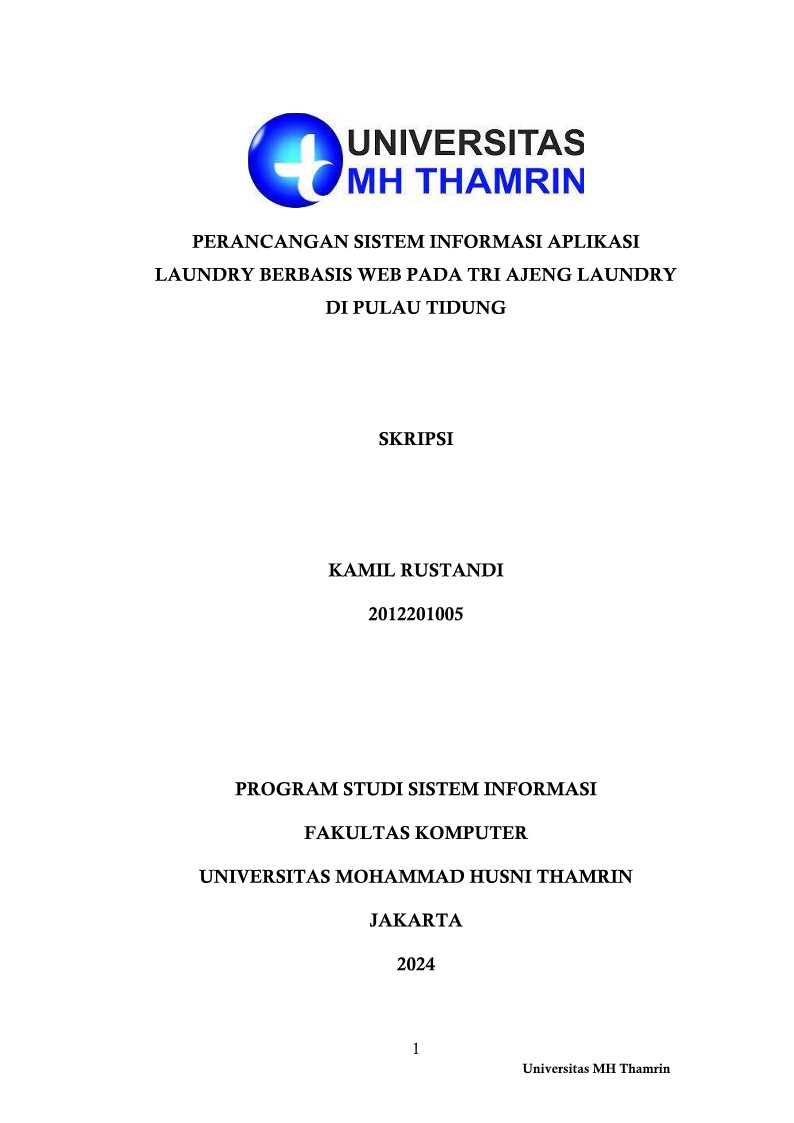 UNIVERSITAS
MH THAMRIN

PERANCANGAN SISTEM INFORMASI APLIKASI LAUNDRY BERBASIS WEB PADA TRI AJENG LAUNDRY DI PULAU TIDUNG

SKRIPSI

KAMIL RUSTANDI

2012201005

PROGRAM STUDI SISTEM INFORMASI

FAKULTAS KOMPUTER

UNIVERSITAS MOHAMMAD HUSNI THAMRIN

JAKARTA

2024

1

Universitas MH Thamrin